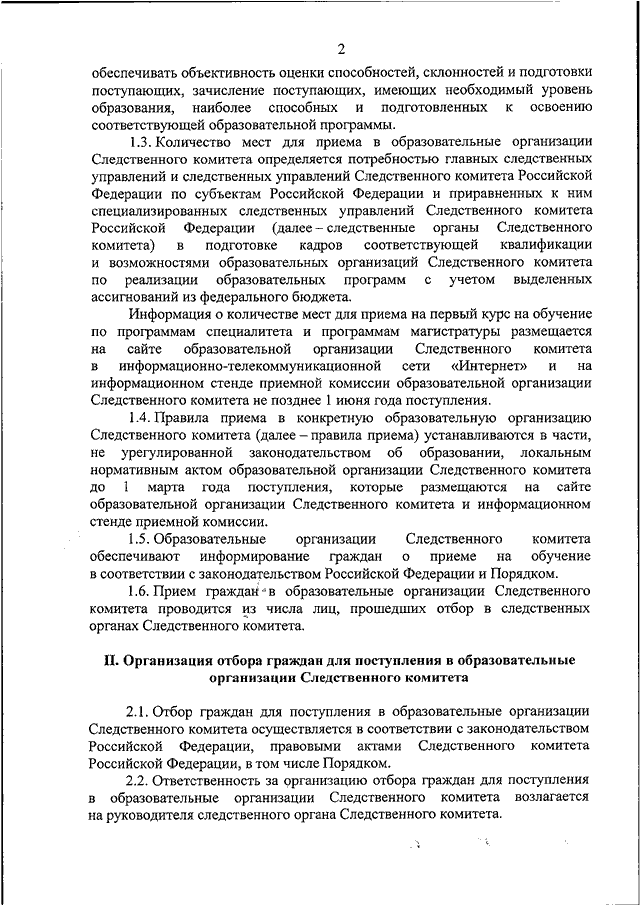 2

обеспечивать объективность оценки способностей, склонностей и подготовки поступающих, зачисление поступающих, имеющих необходимый уровень образования, наиболее способных и подготовленных к освоению соответствующей образовательной программы.

1.3. Количество мест для приема в образовательные организации Следственного комитета определяется потребностью главных следственных управлений и следственных управлений Следственного комитета Российской Федерации по субъектам Российской Федерации и приравненных к ним специализированных следственных управлений Следственного комитета Российской Федерации (далее – следственные органы Следственного комитета) в подготовке кадров соответствующей квалификации и возможностями образовательных организаций Следственного комитета по реализации образовательных программ с учетом выделенных ассигнований из федерального бюджета.

Информация о количестве мест для приема на первый курс на обучение по программам специалитета и программам магистратуры размещается на сайте образовательной организации Следственного комитета в информационно-телекоммуникационной сети «Интернет» и на информационном стенде приемной комиссии образовательной организации Следственного комитета не позднее 1 июня года поступления.

1.4. Правила приема в конкретную образовательную организацию Следственного комитета (далее – правила приема) устанавливаются в части, не урегулированной законодательством об образовании, локальным нормативным актом образовательной организации Следственного комитета до 1 марта года поступления, которые размещаются на сайте образовательной организации Следственного комитета и информационном стенде приемной комиссии.

1.5. Образовательные организации Следственного комитета обеспечивают информирование граждан о приеме на обучение в соответствии с законодательством Российской Федерации и Порядком.

1.6. Прием граждан в образовательные организации Следственного комитета проводится из числа лиц, прошедших отбор в следственных органах Следственного комитета.

II. Организация отбора граждан для поступления в образовательные организации Следственного комитета

2.1. Отбор граждан для поступления в образовательные организации Следственного комитета осуществляется в соответствии с законодательством Российской Федерации, правовыми актами Следственного комитета Российской Федерации, в том числе Порядком.

2.2. Ответственность за организацию отбора граждан для поступления в образовательные организации Следственного комитета возлагается на руководителя следственного органа Следственного комитета.